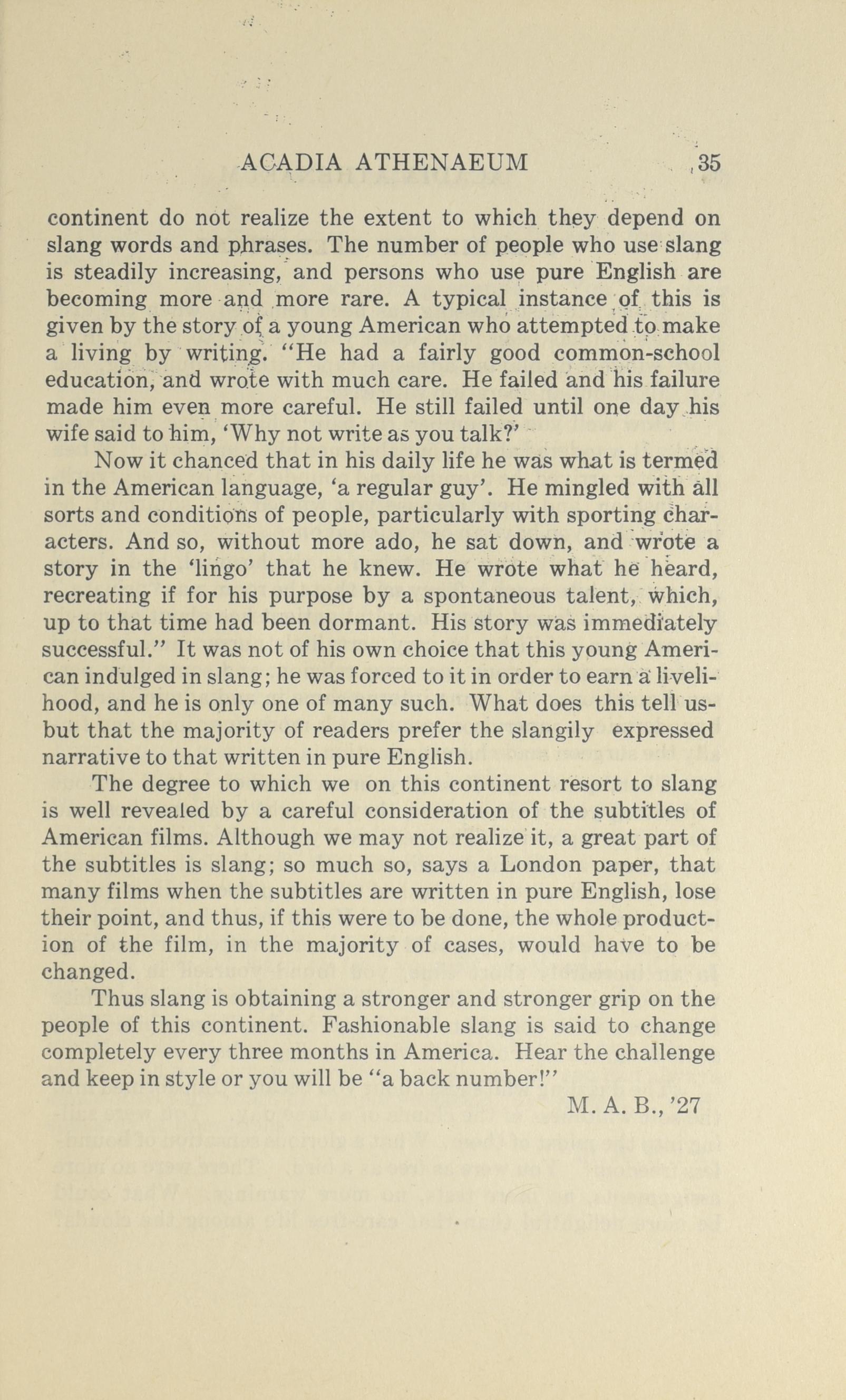 ACADIA ATHENAEUM 35

continent do not realize the extent to which they depend on slang words and phrases. The number of people who use slang is steadily increasing, and persons who use pure English are becoming more and more rare. A typical instance of this is given by the story of a young American who attempted to make a living by writing. "He had a fairly good common-school education, and wrote with much care. He failed and his failure made him even more careful. He still failed until one day his wife said to him, 'Why not write as you talk?'

Now it chanced that in his daily life he was what is termed in the American language, 'a regular guy'. He mingled with all sorts and conditions of people, particularly with sporting characters. And so, without more ado, he sat down, and wrote a story in the 'lingo' that he knew. He wrote what he heard, recreating if for his purpose by a spontaneous talent, which, up to that time had been dormant. His story was immediately successful." It was not of his own choice that this young American indulged in slang; he was forced to it in order to earn a livelihood, and he is only one of many such. What does this tell us but that the majority of readers prefer the slangily expressed narrative to that written in pure English.

The degree to which we on this continent resort to slang is well revealed by a careful consideration of the subtitles of American films. Although we may not realize it, a great part of the subtitles is slang; so much so, says a London paper, that many films when the subtitles are written in pure English, lose their point, and thus, if this were to be done, the whole production of the film, in the majority of cases, would have to be changed.

Thus slang is obtaining a stronger and stronger grip on the people of this continent. Fashionable slang is said to change completely every three months in America. Hear the challenge and keep in style or you will be "a back number!"

M. A. B., '27